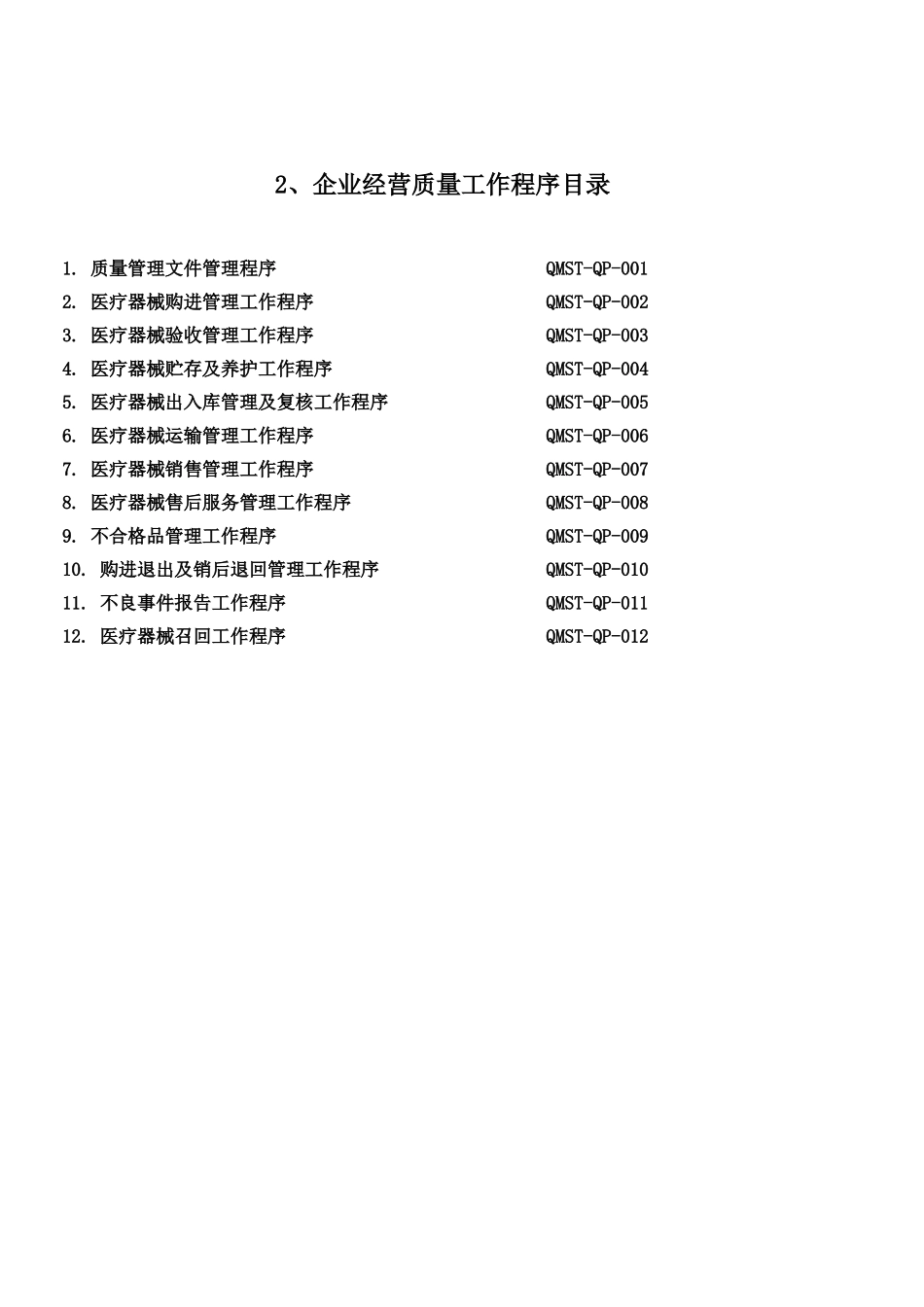 2、企业经营质量工作程序目录

1. 质量管理文件管理程序 QMST-QP-001
2. 医疗器械购进管理工作程序 QMST-QP-002
3. 医疗器械验收管理工作程序 QMST-QP-003
4. 医疗器械贮存及养护工作程序 QMST-QP-004
5. 医疗器械出入库管理及复核工作程序 QMST-QP-005
6. 医疗器械运输管理工作程序 QMST-QP-006
7. 医疗器械销售管理工作程序 QMST-QP-007
8. 医疗器械售后服务管理工作程序 QMST-QP-008
9. 不合格品管理工作程序 QMST-QP-009
10. 购进退出及销后退回管理工作程序 QMST-QP-010
11. 不良事件报告工作程序 QMST-QP-011
12. 医疗器械召回工作程序 QMST-QP-012